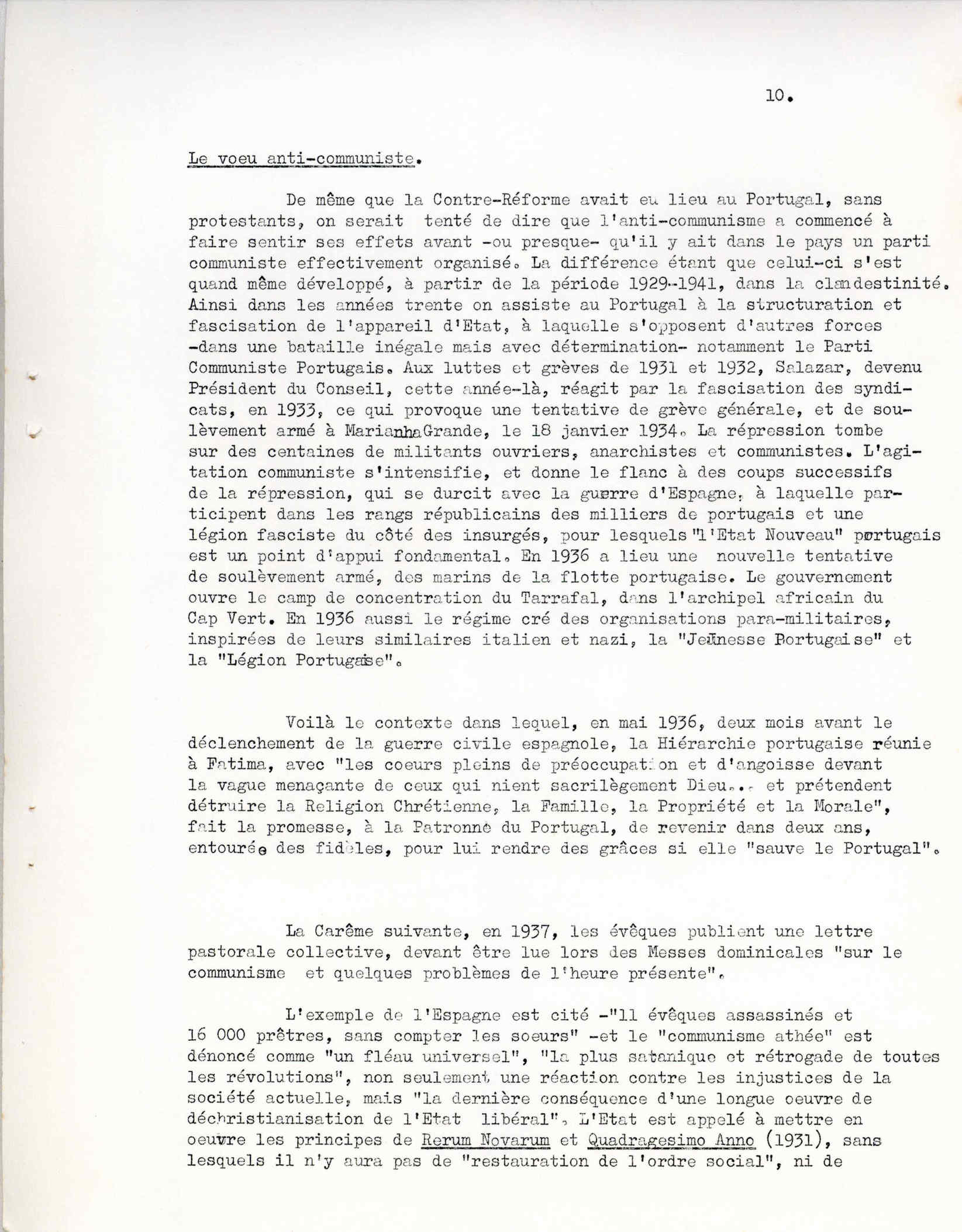 10.

Le voeu anti-communiste.

De même que la Contre-Réforme avait eu lieu au Portugal, sans protestants, on serait tenté de dire que l'anti-communisme a commencé à faire sentir ses effets avant -ou presque- qu'il y ait dans le pays un parti communiste effectivement organisé. La différence étant que celui-ci s'est quand même développé, à partir de la période 1929-1941, dans la clandestinité. Ainsi dans les années trente on assiste au Portugal à la structuration et fascisation de l'appareil d'Etat, à laquelle s'opposent d'autres forces -dans une bataille inégale mais avec détermination- notamment le Parti Communiste Portugais. Aux luttes et grèves de 1931 et 1932, Salazar, devenu Président du Conseil, cette année-là, réagit par la fascisation des syndicats, en 1933, ce qui provoque une tentative de grève générale, et de soulèvement armé à MarianhaGrande, le 18 janvier 1934. La répression tombe sur des centaines de militants ouvriers, anarchistes et communistes. L'agitation communiste s'intensifie, et donne le flanc à des coups successifs de la répression, qui se durcit avec la guerre d'Espagne, à laquelle participent dans les rangs républicains des milliers de portugais et une légion fasciste du côté des insurgés, pour lesquels "l'Etat Nouveau" portugais est un point d'appui fondamental. En 1936 a lieu une nouvelle tentative de soulèvement armé, des marins de la flotte portugaise. Le gouvernement ouvre le camp de concentration du Tarrafal, dans l'archipel africain du Cap Vert. En 1936 aussi le régime cré des organisations para-militaires, inspirées de leurs similaires italien et nazi, la "Jeunesse Portugaise" et la "Légion Portugaise".

Voilà le contexte dans lequel, en mai 1936, deux mois avant le déclenchement de la guerre civile espagnole, la Hiérarchie portugaise réunie à Fatima, avec "les coeurs pleins de préoccupation et d'angoisse devant la vague menaçante de ceux qui nient sacrilègement Dieu... et prétendent détruire la Religion Chrétienne, la Famille, la Propriété et la Morale", fait la promesse, à la Patronne du Portugal, de revenir dans deux ans, entourée des fidèles, pour lui rendre des grâces si elle "sauve le Portugal".

La Carême suivante, en 1937, les évêques publient une lettre pastorale collective, devant être lue lors des Messes dominicales "sur le communisme et quelques problèmes de l'heure présente".

L'exemple de l'Espagne est cité -"11 évêques assassinés et 16 000 prêtres, sans compter les soeurs" -et le "communisme athée" est dénoncé comme "un fléau universel", "la plus satanique et rétrogade de toutes les révolutions", non seulement une réaction contre les injustices de la société actuelle, mais "la dernière conséquence d'une longue oeuvre de déchristianisation de l'Etat libéral". L'Etat est appelé à mettre en oeuvre les principes de Rerum Novarum et Quadragesimo Anno (1931), sans lesquels il n'y aura pas de "restauration de l'ordre social", ni de